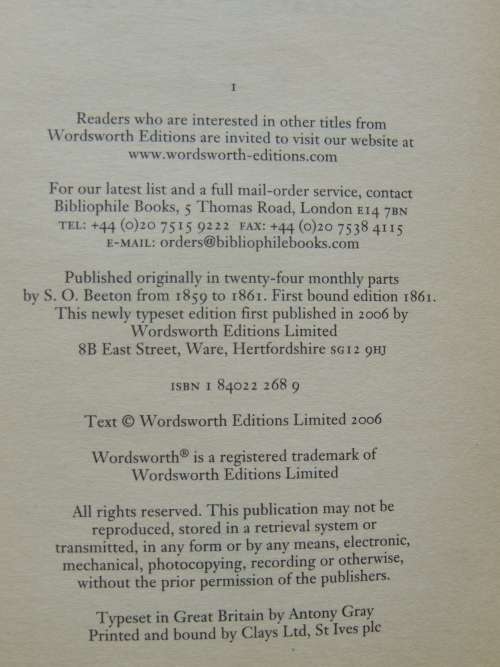 1

Readers who are interested in other titles from Wordsworth Editions are invited to visit our website at www.wordsworth-editions.com

For our latest list and a full mail-order service, contact Bibliophile Books, 5 Thomas Road, London E14 7BN
TEL: +44 (0)20 7515 9222 FAX: +44 (0)20 7538 4115
E-MAIL: orders@bibliophilebooks.com

Published originally in twenty-four monthly parts by S. O. Beeton from 1859 to 1861. First bound edition 1861. This newly typeset edition first published in 2006 by Wordsworth Editions Limited
8B East Street, Ware, Hertfordshire SG12 9HJ

ISBN 1 84022 268 9

Text © Wordsworth Editions Limited 2006

Wordsworth® is a registered trademark of Wordsworth Editions Limited

All rights reserved. This publication may not be reproduced, stored in a retrieval system or transmitted, in any form or by any means, electronic, mechanical, photocopying, recording or otherwise, without the prior permission of the publishers.

Typeset in Great Britain by Antony Gray
Printed and bound by Clays Ltd, St Ives plc